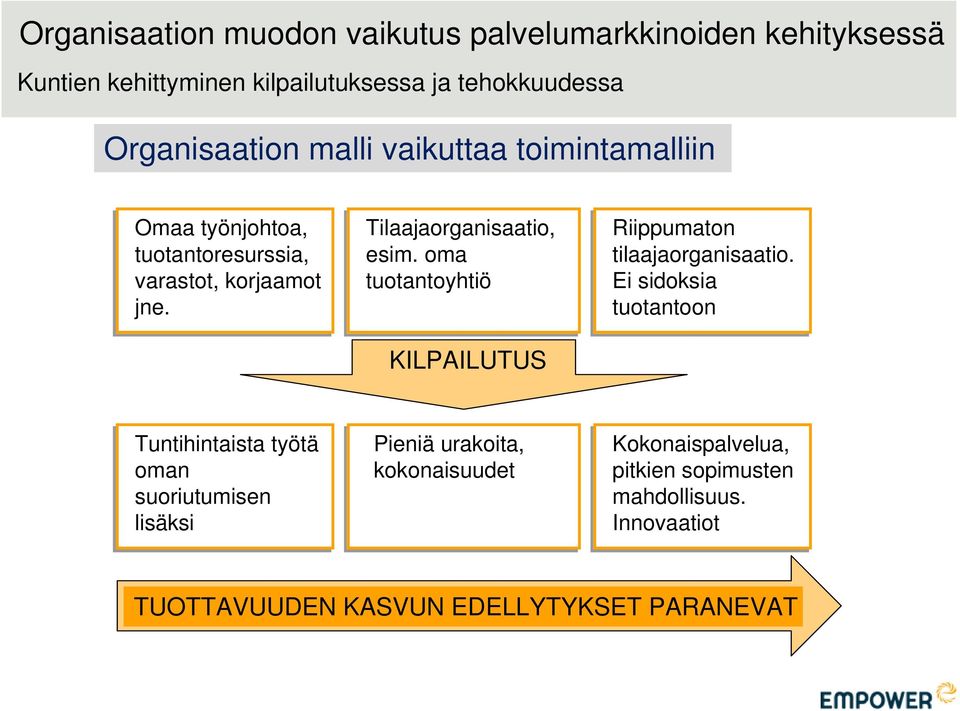 Organisaation muodon vaikutus palvelumarkkinoiden kehityksessä

Kuntien kehittyminen kilpailutuksessa ja tehokkuudessa

Organisaation malli vaikuttaa toimintamalliin

Omaa työnjohtoa, tuotantoresurssia, varastot, korjaamot jne.

Tilaajaorganisaatio, esim. oma tuotantoyhtiö

Riippumaton tilaajaorganisaatio. Ei sidoksia tuotantoon

KILPAILUTUS

Tuntihintaista työtä oman suoriutumisen lisäksi

Pieniä urakoita, kokonaisuudet

Kokonaispalvelua, pitkien sopimusten mahdollisuus. Innovaatiot

TUOTTAVUUDEN KASVUN EDELLYTYKSET PARANEVAT

EMPOWER